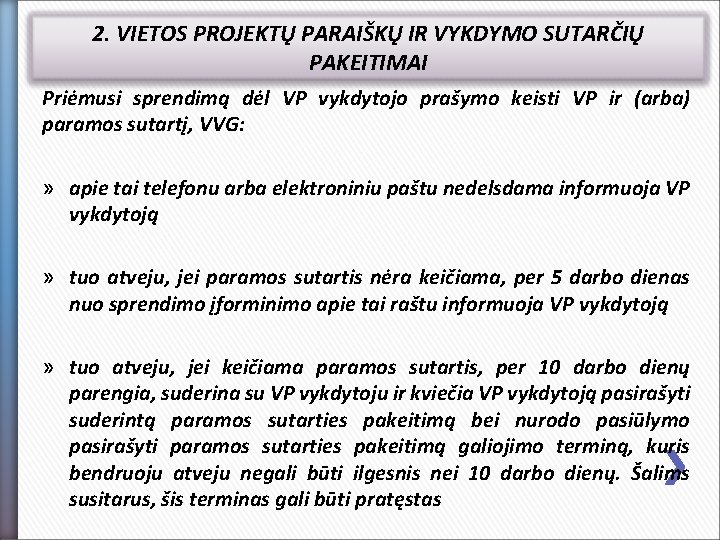 2. VIETOS PROJEKTŲ PARAIŠKŲ IR VYKDYMO SUTARČIŲ PAKEITIMAI

Priėmusi sprendimą dėl VP vykdytojo prašymo keisti VP ir (arba) paramos sutartį, VVG:

» apie tai telefonu arba elektroniniu paštu nedelsdama informuoja VP vykdytoją

» tuo atveju, jei paramos sutartis nėra keičiama, per 5 darbo dienas nuo sprendimo įforminimo apie tai raštu informuoja VP vykdytoją

» tuo atveju, jei keičiama paramos sutartis, per 10 darbo dienų parengia, suderina su VP vykdytoju ir kviečia VP vykdytoją pasirašyti suderintą paramos sutarties pakeitimą bei nurodo pasiūlymo pasirašyti paramos sutarties pakeitimą galiojimo terminą, kuris bendruoju atveju negali būti ilgesnis nei 10 darbo dienų. Šalims susitarus, šis terminas gali būti pratęstas